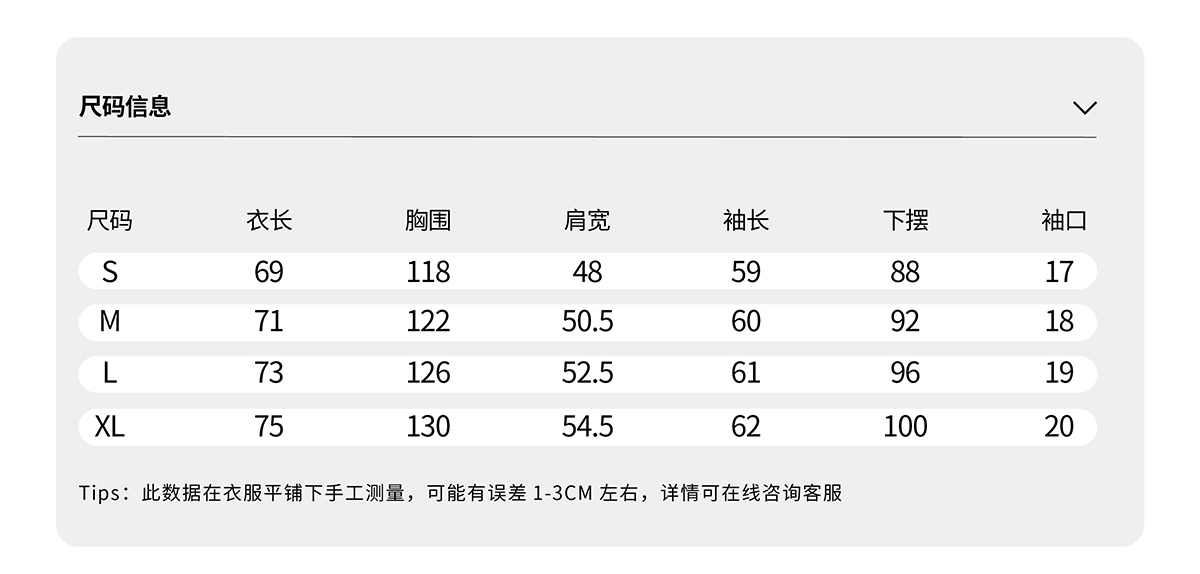 尺码信息

| 尺码 | 衣长 | 胸围 | 肩宽 | 袖长 | 下摆 | 袖口 |
|---|---|---|---|---|---|---|
| S | 69 | 118 | 48 | 59 | 88 | 17 |
| M | 71 | 122 | 50.5 | 60 | 92 | 18 |
| L | 73 | 126 | 52.5 | 61 | 96 | 19 |
| XL | 75 | 130 | 54.5 | 62 | 100 | 20 |

Tips：此数据在衣服平铺下手工测量，可能有误差1-3CM左右，详情可在线咨询客服